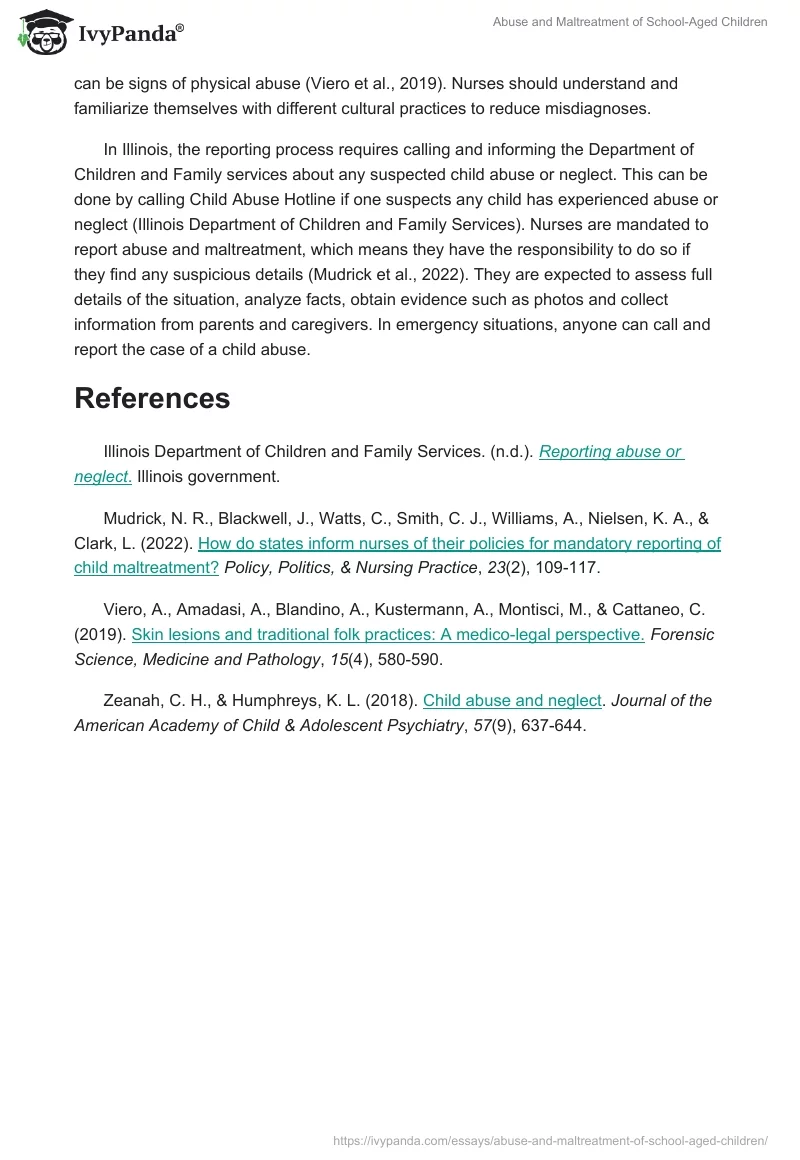 IvyPanda®

Abuse and Maltreatment of School-Aged Children

can be signs of physical abuse (Viero et al., 2019). Nurses should understand and familiarize themselves with different cultural practices to reduce misdiagnoses.

In Illinois, the reporting process requires calling and informing the Department of Children and Family services about any suspected child abuse or neglect. This can be done by calling Child Abuse Hotline if one suspects any child has experienced abuse or neglect (Illinois Department of Children and Family Services). Nurses are mandated to report abuse and maltreatment, which means they have the responsibility to do so if they find any suspicious details (Mudrick et al., 2022). They are expected to assess full details of the situation, analyze facts, obtain evidence such as photos and collect information from parents and caregivers. In emergency situations, anyone can call and report the case of a child abuse.

References

Illinois Department of Children and Family Services. (n.d.). Reporting abuse or neglect. Illinois government.

Mudrick, N. R., Blackwell, J., Watts, C., Smith, C. J., Williams, A., Nielsen, K. A., & Clark, L. (2022). How do states inform nurses of their policies for mandatory reporting of child maltreatment? Policy, Politics, & Nursing Practice, 23(2), 109-117.

Viero, A., Amadasi, A., Blandino, A., Kustermann, A., Montisci, M., & Cattaneo, C. (2019). Skin lesions and traditional folk practices: A medico-legal perspective. Forensic Science, Medicine and Pathology, 15(4), 580-590.

Zeanah, C. H., & Humphreys, K. L. (2018). Child abuse and neglect. Journal of the American Academy of Child & Adolescent Psychiatry, 57(9), 637-644.

https://ivypanda.com/essays/abuse-and-maltreatment-of-school-aged-children/